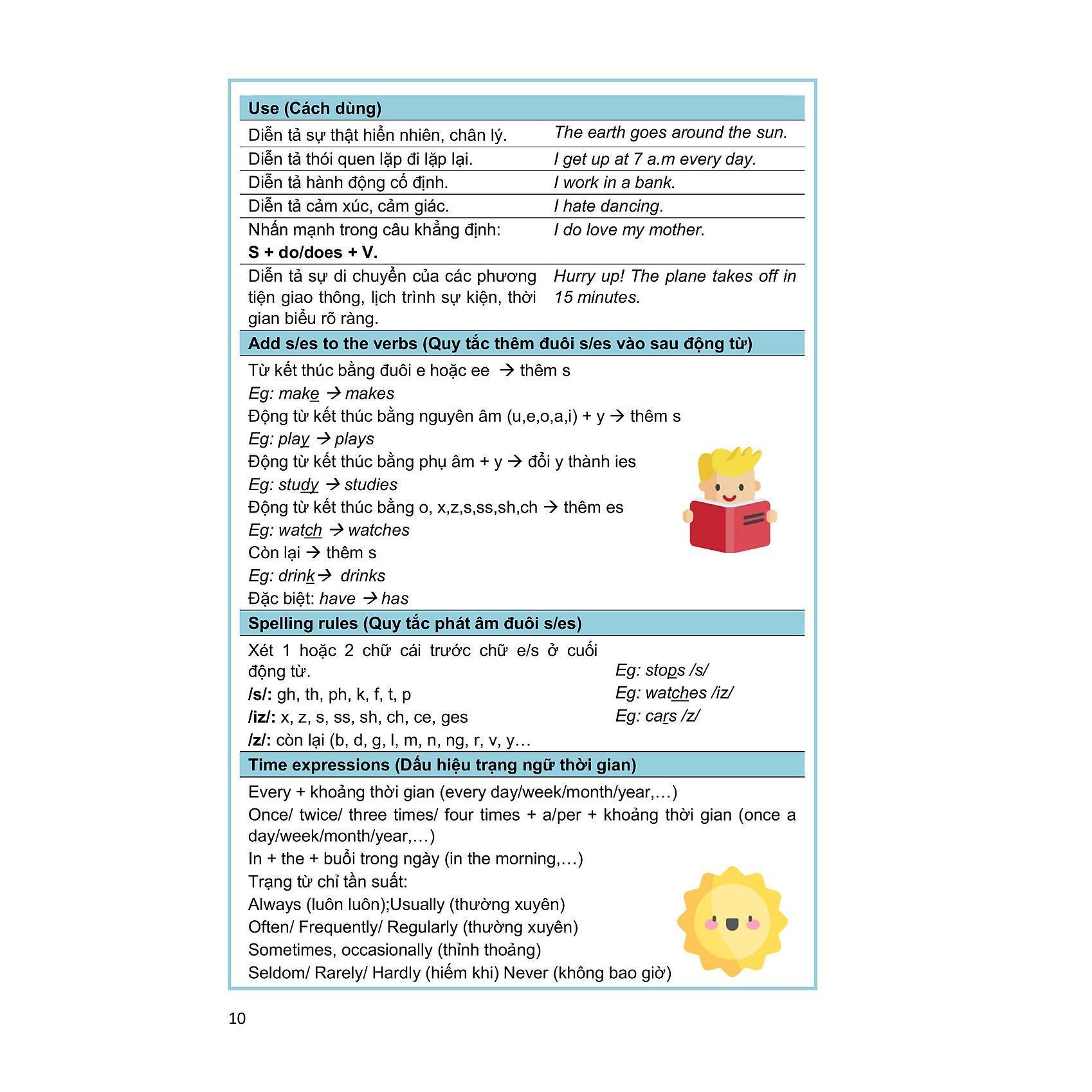 **Use (Cách dùng)**

| | |
|---|---|
| Diễn tả sự thật hiển nhiên, chân lý. | The earth goes around the sun. |
| Diễn tả thói quen lặp đi lặp lại. | I get up at 7 a.m every day. |
| Diễn tả hành động cố định. | I work in a bank. |
| Diễn tả cảm xúc, cảm giác. | I hate dancing. |
| Nhấn mạnh trong câu khẳng định: **S + do/does + V.** | I do love my mother. |
| Diễn tả sự di chuyển của các phương tiện giao thông, lịch trình sự kiện, thời gian biểu rõ ràng. | Hurry up! The plane takes off in 15 minutes. |

**Add s/es to the verbs (Quy tắc thêm đuôi s/es vào sau động từ)**

Từ kết thúc bằng đuôi e hoặc ee → thêm s
Eg: make → makes
Động từ kết thúc bằng nguyên âm (u,e,o,a,i) + y → thêm s
Eg: play → plays
Động từ kết thúc bằng phụ âm + y → đổi y thành ies
Eg: study → studies
Động từ kết thúc bằng o, x,z,s,ss,sh,ch → thêm es
Eg: watch → watches
Còn lại → thêm s
Eg: drink→ drinks
Đặc biệt: have → has

**Spelling rules (Quy tắc phát âm đuôi s/es)**

Xét 1 hoặc 2 chữ cái trước chữ e/s ở cuối động từ.
**/s/:** gh, th, ph, k, f, t, p
**/iz/:** x, z, s, ss, sh, ch, ce, ges
**/z/:** còn lại (b, d, g, l, m, n, ng, r, v, y…

Eg: stops /s/
Eg: watches /iz/
Eg: cars /z/

**Time expressions (Dấu hiệu trạng ngữ thời gian)**

Every + khoảng thời gian (every day/week/month/year,…)
Once/ twice/ three times/ four times + a/per + khoảng thời gian (once a day/week/month/year,…)
In + the + buổi trong ngày (in the morning,…)
Trạng từ chỉ tần suất:
Always (luôn luôn);Usually (thường xuyên)
Often/ Frequently/ Regularly (thường xuyên)
Sometimes, occasionally (thỉnh thoảng)
Seldom/ Rarely/ Hardly (hiếm khi) Never (không bao giờ)

10